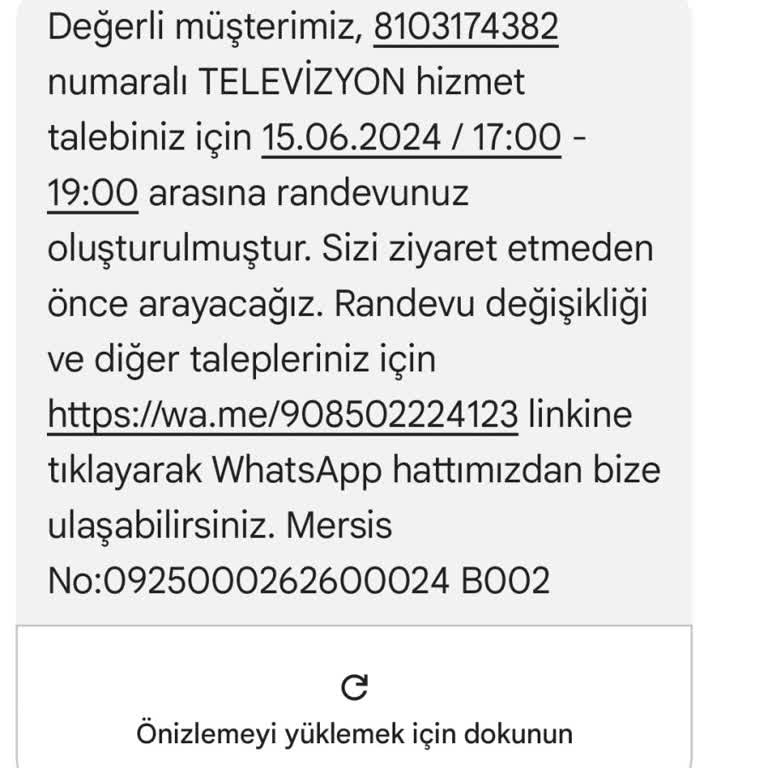 Değerli müşterimiz, 8103174382 numaralı TELEVİZYON hizmet talebiniz için 15.06.2024 / 17:00 - 19:00 arasına randevunuz oluşturulmuştur. Sizi ziyaret etmeden önce arayacağız. Randevu değişikliği ve diğer talepleriniz için https://wa.me/908502224123 linkine tıklayarak WhatsApp hattımızdan bize ulaşabilirsiniz. Mersis No:0925000262600024 B002

Önizlemeyi yüklemek için dokunun